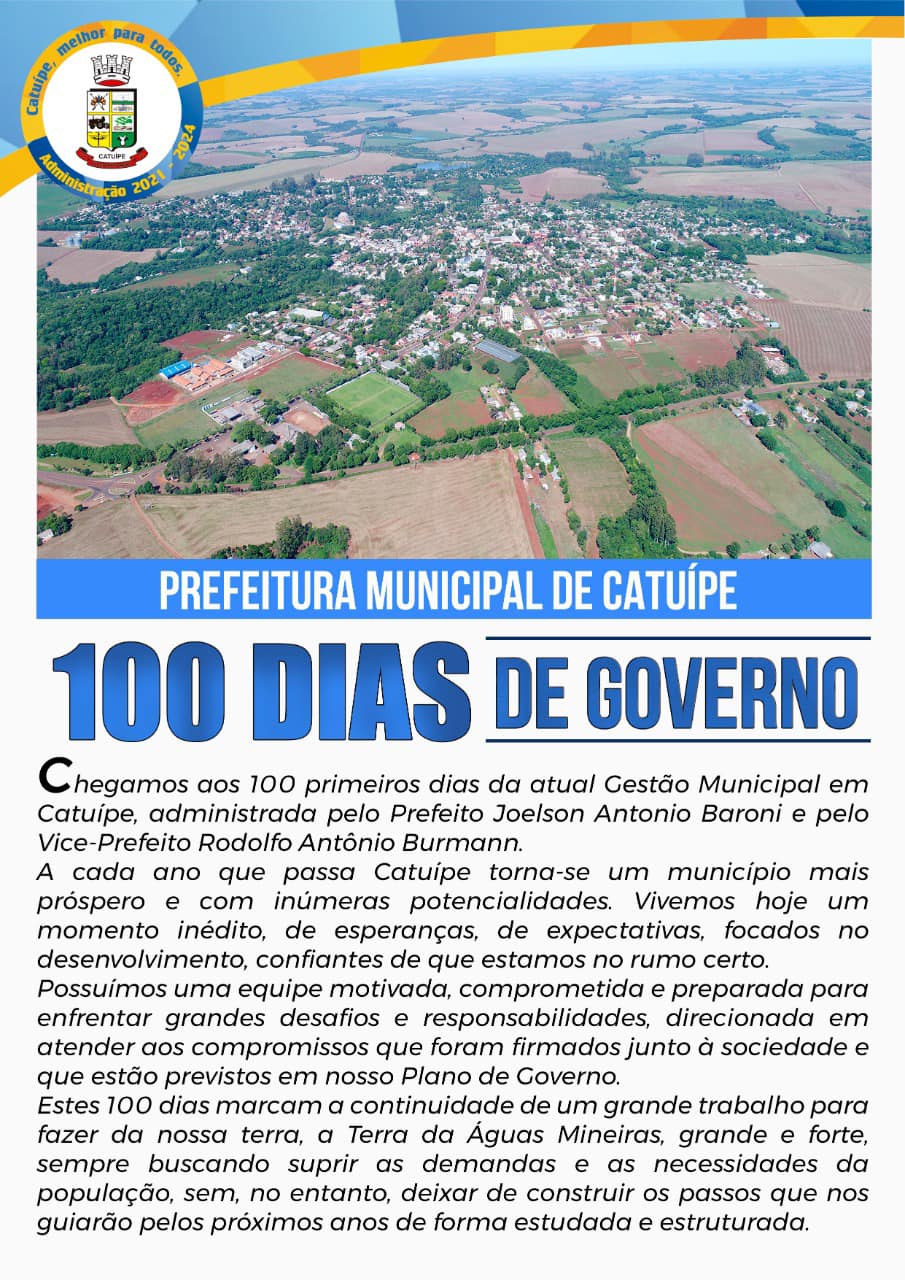 Catuípe, melhor para todos.

CATUÍPE

Administração 2021 - 2024

PREFEITURA MUNICIPAL DE CATUÍPE

100 DIAS DE GOVERNO

Chegamos aos 100 primeiros dias da atual Gestão Municipal em Catuípe, administrada pelo Prefeito Joelson Antonio Baroni e pelo Vice-Prefeito Rodolfo Antônio Burmann.

A cada ano que passa Catuípe torna-se um município mais próspero e com inúmeras potencialidades. Vivemos hoje um momento inédito, de esperanças, de expectativas, focados no desenvolvimento, confiantes de que estamos no rumo certo.

Possuímos uma equipe motivada, comprometida e preparada para enfrentar grandes desafios e responsabilidades, direcionada em atender aos compromissos que foram firmados junto à sociedade e que estão previstos em nosso Plano de Governo.

Estes 100 dias marcam a continuidade de um grande trabalho para fazer da nossa terra, a Terra da Águas Mineiras, grande e forte, sempre buscando suprir as demandas e as necessidades da população, sem, no entanto, deixar de construir os passos que nos guiarão pelos próximos anos de forma estudada e estruturada.